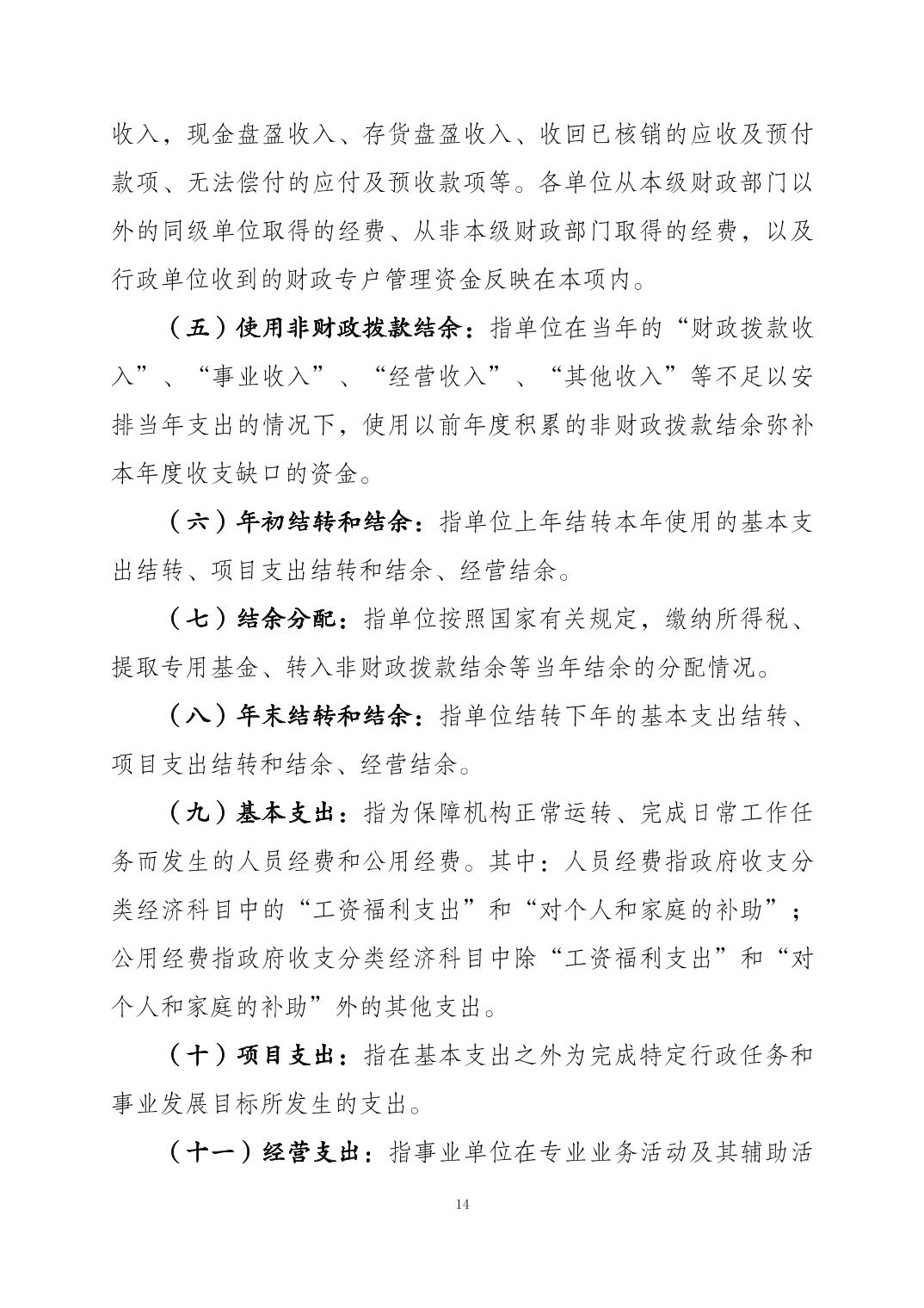 收入，现金盘盈收入、存货盘盈收入、收回已核销的应收及预付款项、无法偿付的应付及预收款项等。各单位从本级财政部门以外的同级单位取得的经费、从非本级财政部门取得的经费，以及行政单位收到的财政专户管理资金反映在本项内。

（五）使用非财政拨款结余：指单位在当年的“财政拨款收入”、“事业收入”、“经营收入”、“其他收入”等不足以安排当年支出的情况下，使用以前年度积累的非财政拨款结余弥补本年度收支缺口的资金。

（六）年初结转和结余：指单位上年结转本年使用的基本支出结转、项目支出结转和结余、经营结余。

（七）结余分配：指单位按照国家有关规定，缴纳所得税、提取专用基金、转入非财政拨款结余等当年结余的分配情况。

（八）年末结转和结余：指单位结转下年的基本支出结转、项目支出结转和结余、经营结余。

（九）基本支出：指为保障机构正常运转、完成日常工作任务而发生的人员经费和公用经费。其中：人员经费指政府收支分类经济科目中的“工资福利支出”和“对个人和家庭的补助”；公用经费指政府收支分类经济科目中除“工资福利支出”和“对个人和家庭的补助”外的其他支出。

（十）项目支出：指在基本支出之外为完成特定行政任务和事业发展目标所发生的支出。

（十一）经营支出：指事业单位在专业业务活动及其辅助活

14